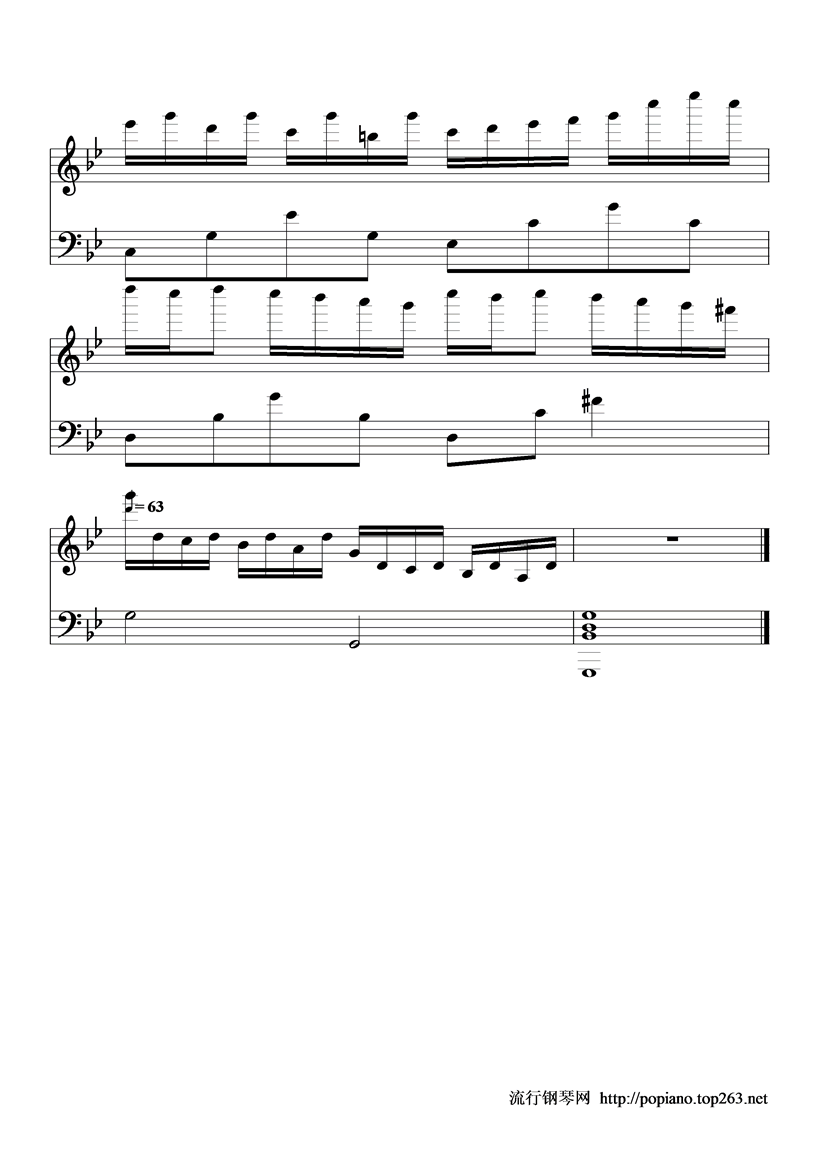 = 63

流行钢琴网 http://popiano.top263.net